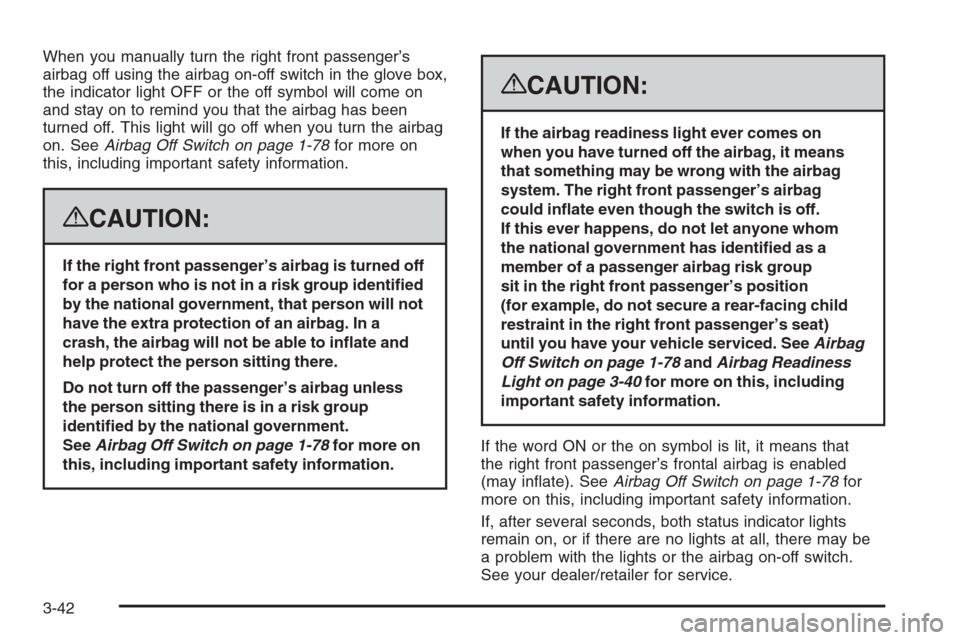 When you manually turn the right front passenger's airbag off using the airbag on-off switch in the glove box, the indicator light OFF or the off symbol will come on and stay on to remind you that the airbag has been turned off. This light will go off when you turn the airbag on. See Airbag Off Switch on page 1-78 for more on this, including important safety information.

CAUTION:

If the right front passenger's airbag is turned off for a person who is not in a risk group identified by the national government, that person will not have the extra protection of an airbag. In a crash, the airbag will not be able to inflate and help protect the person sitting there.

Do not turn off the passenger's airbag unless the person sitting there is in a risk group identified by the national government. See Airbag Off Switch on page 1-78 for more on this, including important safety information.

CAUTION:

If the airbag readiness light ever comes on when you have turned off the airbag, it means that something may be wrong with the airbag system. The right front passenger's airbag could inflate even though the switch is off. If this ever happens, do not let anyone whom the national government has identified as a member of a passenger airbag risk group sit in the right front passenger's position (for example, do not secure a rear-facing child restraint in the right front passenger's seat) until you have your vehicle serviced. See Airbag Off Switch on page 1-78 and Airbag Readiness Light on page 3-40 for more on this, including important safety information.

If the word ON or the on symbol is lit, it means that the right front passenger's frontal airbag is enabled (may inflate). See Airbag Off Switch on page 1-78 for more on this, including important safety information.

If, after several seconds, both status indicator lights remain on, or if there are no lights at all, there may be a problem with the lights or the airbag on-off switch. See your dealer/retailer for service.

3-42

carmanualsonline.info